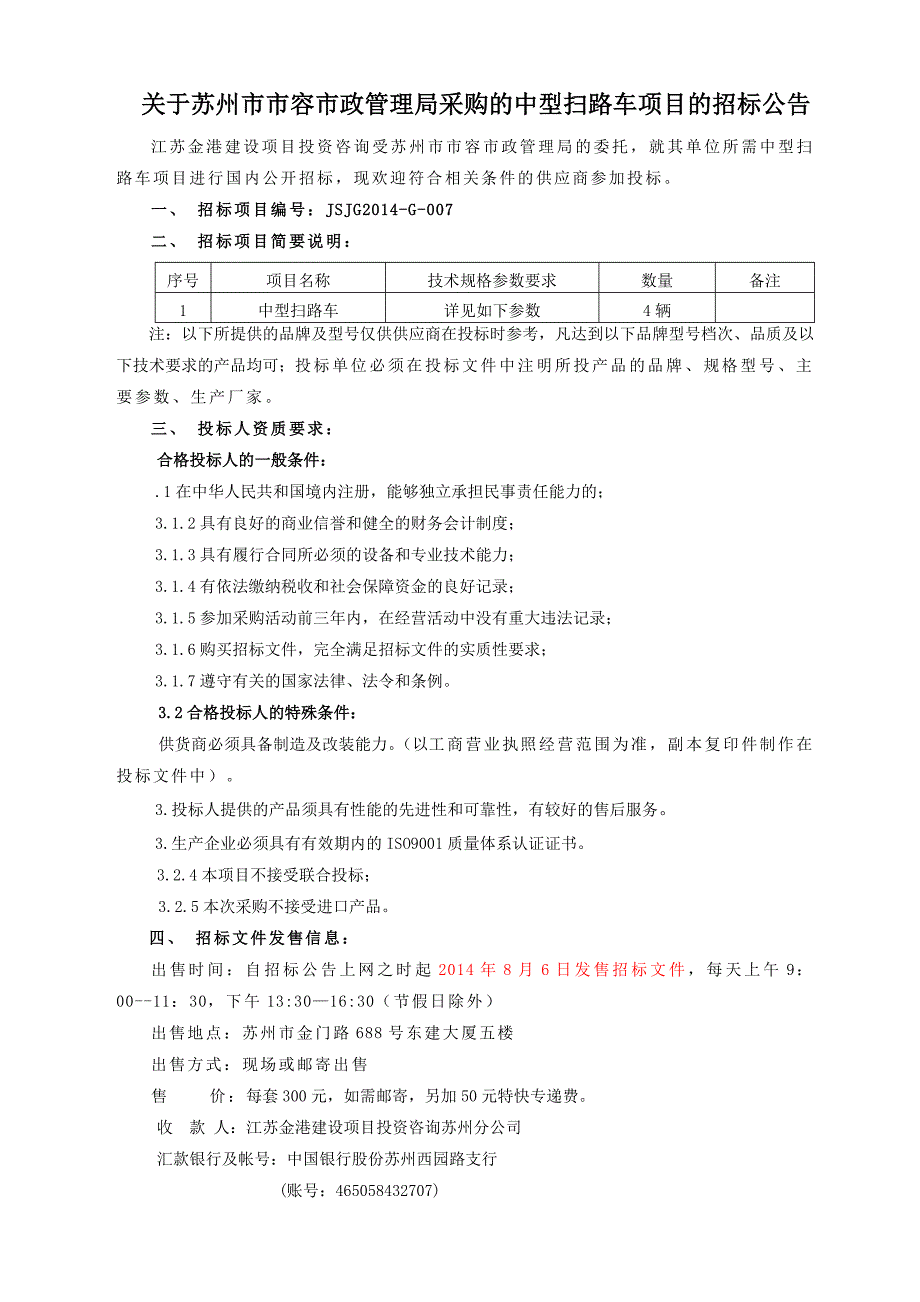 关于苏州市市容市政管理局采购的中型扫路车项目的招标公告

江苏金港建设项目投资咨询受苏州市市容市政管理局的委托，就其单位所需中型扫路车项目进行国内公开招标，现欢迎符合相关条件的供应商参加投标。

一、 招标项目编号：JSJG2014-G-007

二、 招标项目简要说明：

| 序号 | 项目名称 | 技术规格参数要求 | 数量 | 备注 |
|---|---|---|---|---|
| 1 | 中型扫路车 | 详见如下参数 | 4辆 | |

注：以下所提供的品牌及型号仅供供应商在投标时参考，凡达到以下品牌型号档次、品质及以下技术要求的产品均可；投标单位必须在投标文件中注明所投产品的品牌、规格型号、主要参数、生产厂家。

三、 投标人资质要求：

合格投标人的一般条件：

.1在中华人民共和国境内注册，能够独立承担民事责任能力的；

3.1.2具有良好的商业信誉和健全的财务会计制度；

3.1.3具有履行合同所必须的设备和专业技术能力；

3.1.4有依法缴纳税收和社会保障资金的良好记录；

3.1.5参加采购活动前三年内，在经营活动中没有重大违法记录；

3.1.6购买招标文件，完全满足招标文件的实质性要求；

3.1.7遵守有关的国家法律、法令和条例。

3.2合格投标人的特殊条件：

供货商必须具备制造及改装能力。（以工商营业执照经营范围为准，副本复印件制作在投标文件中）。

3.投标人提供的产品须具有性能的先进性和可靠性，有较好的售后服务。

3.生产企业必须具有有效期内的ISO9001质量体系认证证书。

3.2.4本项目不接受联合投标；

3.2.5本次采购不接受进口产品。

四、 招标文件发售信息：

出售时间：自招标公告上网之时起2014年8月6日发售招标文件，每天上午9：00--11：30，下午13:30—16:30（节假日除外）

出售地点：苏州市金门路688号东建大厦五楼

出售方式：现场或邮寄出售

售 价：每套300元，如需邮寄，另加50元特快专递费。

收 款 人：江苏金港建设项目投资咨询苏州分公司

汇款银行及帐号：中国银行股份苏州西园路支行

(账号：465058432707)